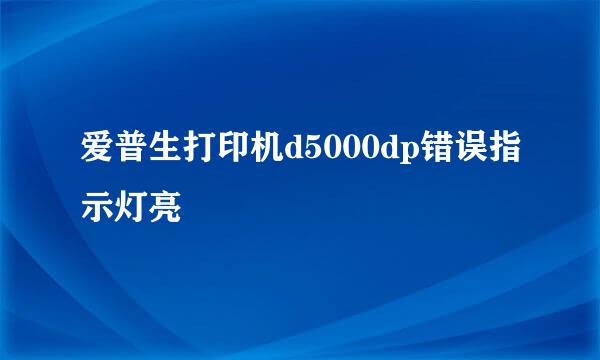 爱普生打印机d5000dp错误指示灯亮